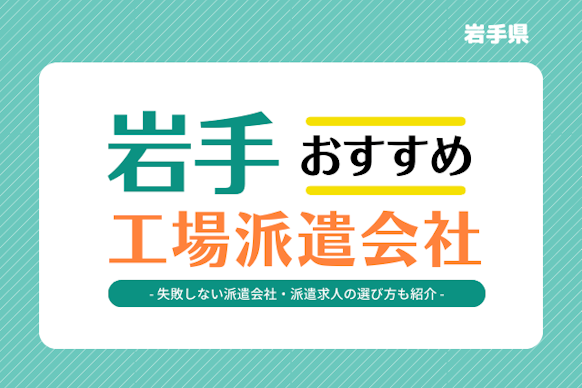 岩手県

岩手 おすすめ
工場派遣会社

- 失敗しない派遣会社・派遣求人の選び方も紹介 -